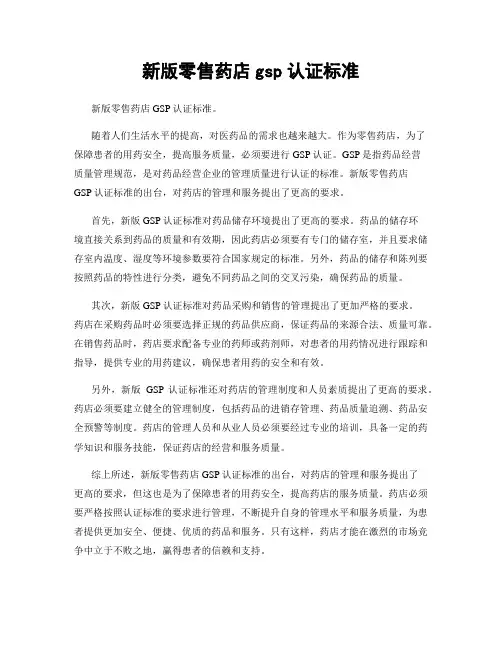 新版零售药店 gsp 认证标准

新版零售药店 GSP 认证标准。

随着人们生活水平的提高，对医药品的需求也越来越大。作为零售药店，为了保障患者的用药安全，提高服务质量，必须要进行 GSP 认证。GSP 是指药品经营质量管理规范，是对药品经营企业的管理质量进行认证的标准。新版零售药店 GSP 认证标准的出台，对药店的管理和服务提出了更高的要求。

首先，新版 GSP 认证标准对药品储存环境提出了更高的要求。药品的储存环境直接关系到药品的质量和有效期，因此药店必须要有专门的储存室，并且要求储存室内温度、湿度等环境参数要符合国家规定的标准。另外，药品的储存和陈列要按照药品的特性进行分类，避免不同药品之间的交叉污染，确保药品的质量。

其次，新版 GSP 认证标准对药品采购和销售的管理提出了更加严格的要求。药店在采购药品时必须要选择正规的药品供应商，保证药品的来源合法、质量可靠。在销售药品时，药店要求配备专业的药师或药剂师，对患者的用药情况进行跟踪和指导，提供专业的用药建议，确保患者用药的安全和有效。

另外，新版 GSP 认证标准还对药店的管理制度和人员素质提出了更高的要求。药店必须要建立健全的管理制度，包括药品的进销存管理、药品质量追溯、药品安全预警等制度。药店的管理人员和从业人员必须要经过专业的培训，具备一定的药学知识和服务技能，保证药店的经营和服务质量。

综上所述，新版零售药店 GSP 认证标准的出台，对药店的管理和服务提出了更高的要求，但这也是为了保障患者的用药安全，提高药店的服务质量。药店必须要严格按照认证标准的要求进行管理，不断提升自身的管理水平和服务质量，为患者提供更加安全、便捷、优质的药品和服务。只有这样，药店才能在激烈的市场竞争中立于不败之地，赢得患者的信赖和支持。